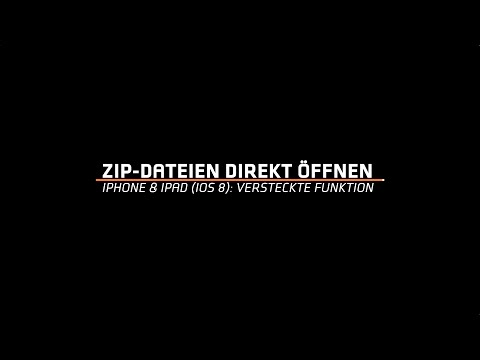 ZIP-DATEIEN DIREKT ÖFFNEN
IPHONE & IPAD (IOS 8): VERSTECKTE FUNKTION